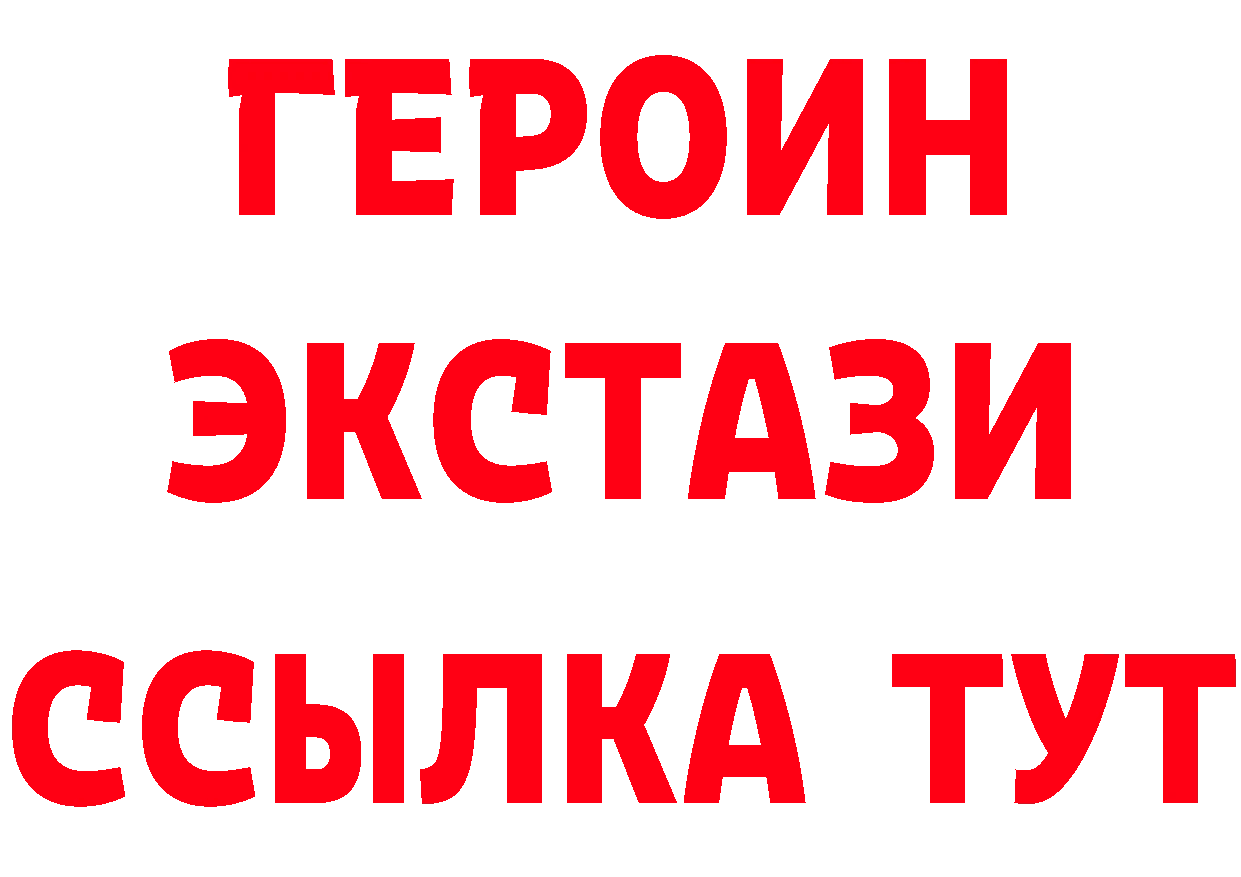 ГЕРОИН
ЭКСТАЗИ
ССЫЛКА ТУТ